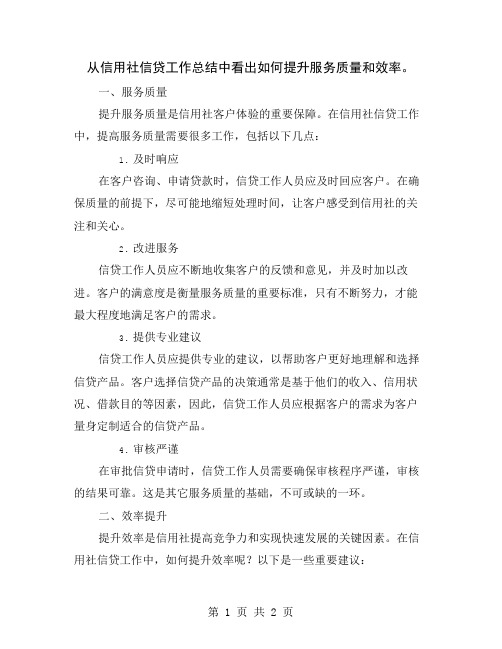 从信用社信贷工作总结中看出如何提升服务质量和效率。

一、服务质量

提升服务质量是信用社客户体验的重要保障。在信用社信贷工作中，提高服务质量需要很多工作，包括以下几点：

1. 及时响应

在客户咨询、申请贷款时，信贷工作人员应及时回应客户。在确保质量的前提下，尽可能地缩短处理时间，让客户感受到信用社的关注和关心。

2. 改进服务

信贷工作人员应不断地收集客户的反馈和意见，并及时加以改进。客户的满意度是衡量服务质量的重要标准，只有不断努力，才能最大程度地满足客户的需求。

3. 提供专业建议

信贷工作人员应提供专业的建议，以帮助客户更好地理解和选择信贷产品。客户选择信贷产品的决策通常是基于他们的收入、信用状况、借款目的等因素，因此，信贷工作人员应根据客户的需求为客户量身定制适合的信贷产品。

4. 审核严谨

在审批信贷申请时，信贷工作人员需要确保审核程序严谨，审核的结果可靠。这是其它服务质量的基础，不可或缺的一环。

二、效率提升

提升效率是信用社提高竞争力和实现快速发展的关键因素。在信用社信贷工作中，如何提升效率呢？以下是一些重要建议：

第 1 页 共 2 页